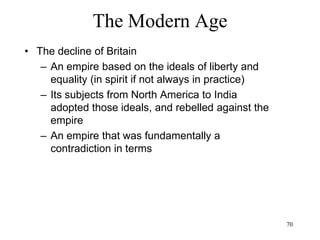 The Modern Age

• The decline of Britain
– An empire based on the ideals of liberty and equality (in spirit if not always in practice)
– Its subjects from North America to India adopted those ideals, and rebelled against the empire
– An empire that was fundamentally a contradiction in terms

70